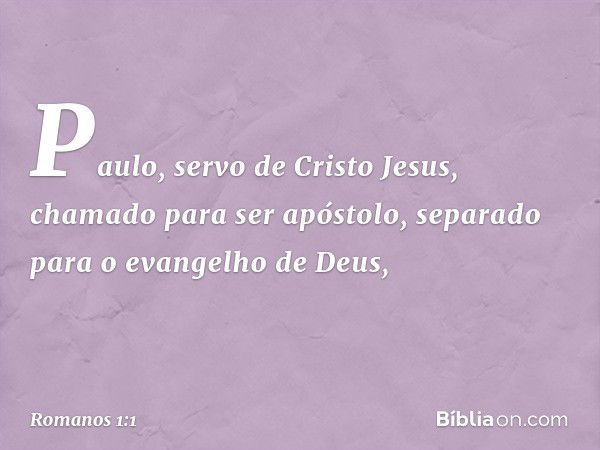 Paulo, servo de Cristo Jesus, chamado para ser apóstolo, separado para o evangelho de Deus,

Romanos 1:1

Bíbliaon.com